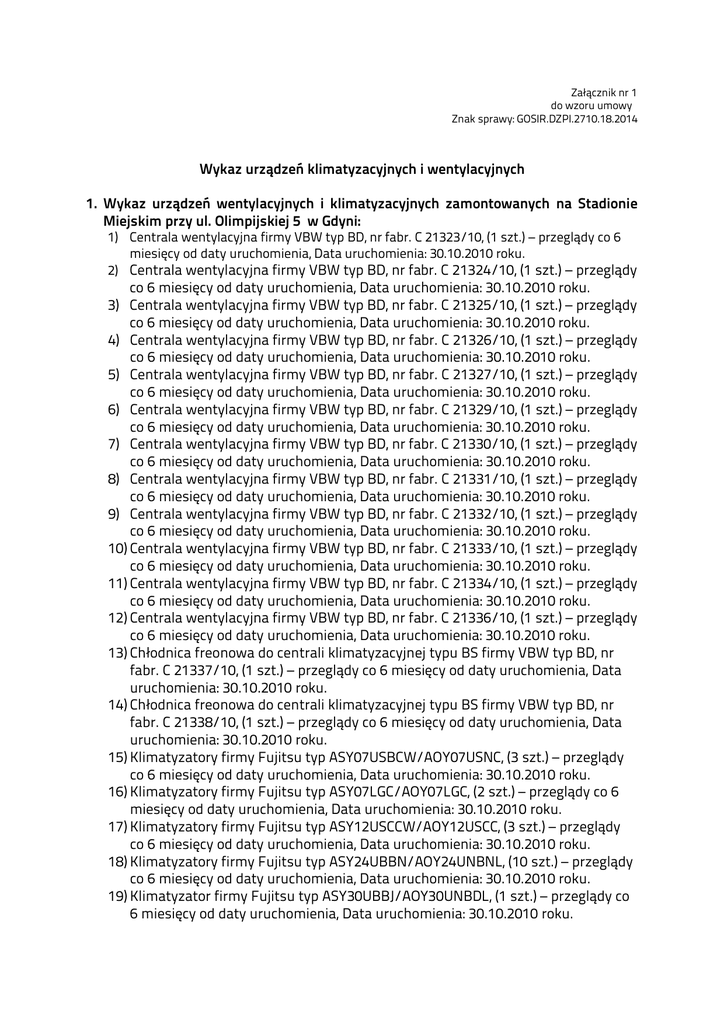 Załącznik nr 1
do wzoru umowy
Znak sprawy: GOSIR.DZPI.2710.18.2014

Wykaz urządzeń klimatyzacyjnych i wentylacyjnych

1. Wykaz urządzeń wentylacyjnych i klimatyzacyjnych zamontowanych na Stadionie Miejskim przy ul. Olimpijskiej 5 w Gdyni:
1) Centrala wentylacyjna firmy VBW typ BD, nr fabr. C 21323/10, (1 szt.) – przeglądy co 6 miesięcy od daty uruchomienia, Data uruchomienia: 30.10.2010 roku.
2) Centrala wentylacyjna firmy VBW typ BD, nr fabr. C 21324/10, (1 szt.) – przeglądy co 6 miesięcy od daty uruchomienia, Data uruchomienia: 30.10.2010 roku.
3) Centrala wentylacyjna firmy VBW typ BD, nr fabr. C 21325/10, (1 szt.) – przeglądy co 6 miesięcy od daty uruchomienia, Data uruchomienia: 30.10.2010 roku.
4) Centrala wentylacyjna firmy VBW typ BD, nr fabr. C 21326/10, (1 szt.) – przeglądy co 6 miesięcy od daty uruchomienia, Data uruchomienia: 30.10.2010 roku.
5) Centrala wentylacyjna firmy VBW typ BD, nr fabr. C 21327/10, (1 szt.) – przeglądy co 6 miesięcy od daty uruchomienia, Data uruchomienia: 30.10.2010 roku.
6) Centrala wentylacyjna firmy VBW typ BD, nr fabr. C 21329/10, (1 szt.) – przeglądy co 6 miesięcy od daty uruchomienia, Data uruchomienia: 30.10.2010 roku.
7) Centrala wentylacyjna firmy VBW typ BD, nr fabr. C 21330/10, (1 szt.) – przeglądy co 6 miesięcy od daty uruchomienia, Data uruchomienia: 30.10.2010 roku.
8) Centrala wentylacyjna firmy VBW typ BD, nr fabr. C 21331/10, (1 szt.) – przeglądy co 6 miesięcy od daty uruchomienia, Data uruchomienia: 30.10.2010 roku.
9) Centrala wentylacyjna firmy VBW typ BD, nr fabr. C 21332/10, (1 szt.) – przeglądy co 6 miesięcy od daty uruchomienia, Data uruchomienia: 30.10.2010 roku.
10) Centrala wentylacyjna firmy VBW typ BD, nr fabr. C 21333/10, (1 szt.) – przeglądy co 6 miesięcy od daty uruchomienia, Data uruchomienia: 30.10.2010 roku.
11) Centrala wentylacyjna firmy VBW typ BD, nr fabr. C 21334/10, (1 szt.) – przeglądy co 6 miesięcy od daty uruchomienia, Data uruchomienia: 30.10.2010 roku.
12) Centrala wentylacyjna firmy VBW typ BD, nr fabr. C 21336/10, (1 szt.) – przeglądy co 6 miesięcy od daty uruchomienia, Data uruchomienia: 30.10.2010 roku.
13) Chłodnica freonowa do centrali klimatyzacyjnej typu BS firmy VBW typ BD, nr fabr. C 21337/10, (1 szt.) – przeglądy co 6 miesięcy od daty uruchomienia, Data uruchomienia: 30.10.2010 roku.
14) Chłodnica freonowa do centrali klimatyzacyjnej typu BS firmy VBW typ BD, nr fabr. C 21338/10, (1 szt.) – przeglądy co 6 miesięcy od daty uruchomienia, Data uruchomienia: 30.10.2010 roku.
15) Klimatyzatory firmy Fujitsu typ ASY07USBCW/AOY07USNC, (3 szt.) – przeglądy co 6 miesięcy od daty uruchomienia, Data uruchomienia: 30.10.2010 roku.
16) Klimatyzatory firmy Fujitsu typ ASY07LGC/AOY07LGC, (2 szt.) – przeglądy co 6 miesięcy od daty uruchomienia, Data uruchomienia: 30.10.2010 roku.
17) Klimatyzatory firmy Fujitsu typ ASY12USCCW/AOY12USCC, (3 szt.) – przeglądy co 6 miesięcy od daty uruchomienia, Data uruchomienia: 30.10.2010 roku.
18) Klimatyzatory firmy Fujitsu typ ASY24UBBN/AOY24UNBNL, (10 szt.) – przeglądy co 6 miesięcy od daty uruchomienia, Data uruchomienia: 30.10.2010 roku.
19) Klimatyzator firmy Fujitsu typ ASY30UBBJ/AOY30UNBDL, (1 szt.) – przeglądy co 6 miesięcy od daty uruchomienia, Data uruchomienia: 30.10.2010 roku.